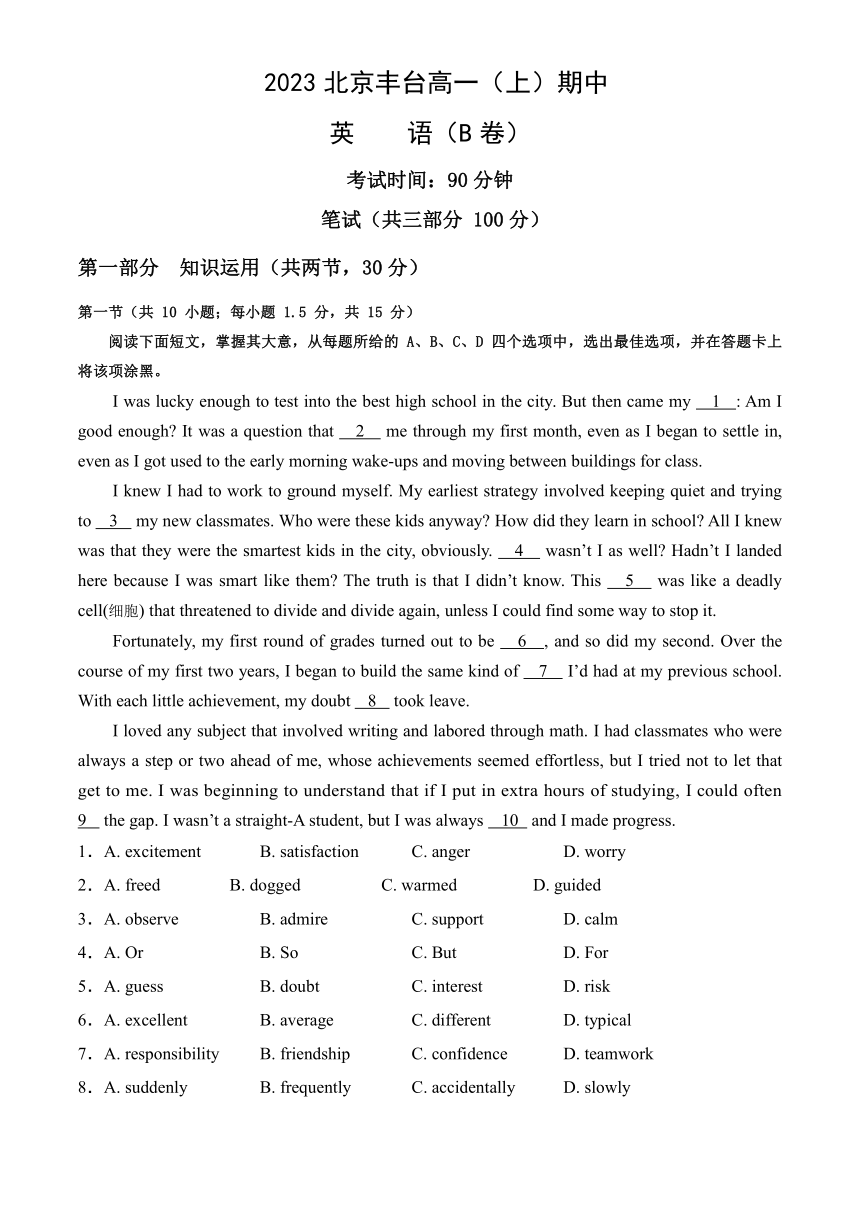 2023 北京丰台高一（上）期中

英　　语（B 卷）

考试时间：90 分钟

笔试（共三部分 100 分）

第一部分　知识运用（共两节，30 分）

第一节（共 10 小题；每小题 1.5 分，共 15 分）

阅读下面短文，掌握其大意，从每题所给的 A、B、C、D 四个选项中，选出最佳选项，并在答题卡上将该项涂黑。

I was lucky enough to test into the best high school in the city. But then came my __1__: Am I good enough? It was a question that __2__ me through my first month, even as I began to settle in, even as I got used to the early morning wake-ups and moving between buildings for class.

I knew I had to work to ground myself. My earliest strategy involved keeping quiet and trying to __3__ my new classmates. Who were these kids anyway? How did they learn in school? All I knew was that they were the smartest kids in the city, obviously. __4__ wasn't I as well? Hadn't I landed here because I was smart like them? The truth is that I didn't know. This __5__ was like a deadly cell(细胞) that threatened to divide and divide again, unless I could find some way to stop it.

Fortunately, my first round of grades turned out to be __6__, and so did my second. Over the course of my first two years, I began to build the same kind of __7__ I'd had at my previous school. With each little achievement, my doubt __8__ took leave.

I loved any subject that involved writing and labored through math. I had classmates who were always a step or two ahead of me, whose achievements seemed effortless, but I tried not to let that get to me. I was beginning to understand that if I put in extra hours of studying, I could often __9__ the gap. I wasn't a straight-A student, but I was always __10__ and I made progress.

1．A. excitement　B. satisfaction　C. anger　D. worry

2．A. freed　B. dogged　C. warmed　D. guided

3．A. observe　B. admire　C. support　D. calm

4．A. Or　B. So　C. But　D. For

5．A. guess　B. doubt　C. interest　D. risk

6．A. excellent　B. average　C. different　D. typical

7．A. responsibility　B. friendship　C. confidence　D. teamwork

8．A. suddenly　B. frequently　C. accidentally　D. slowly